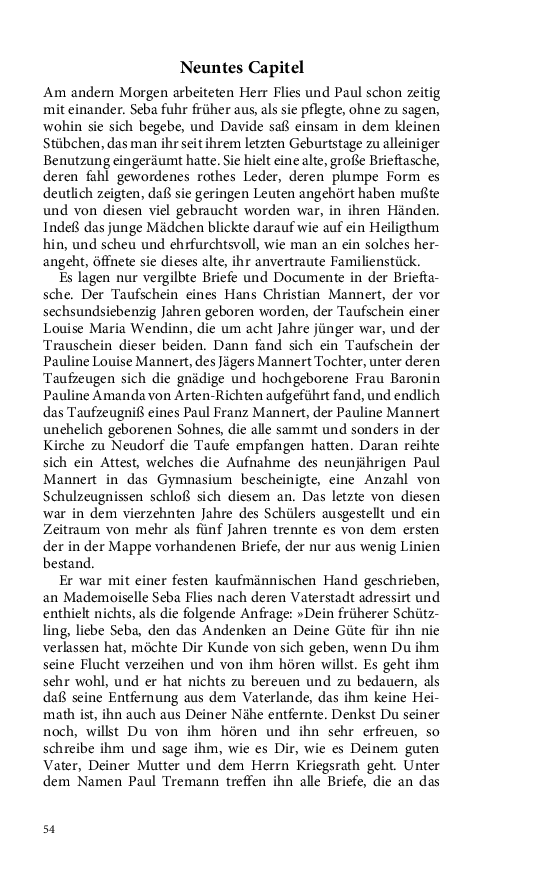 Neuntes Capitel

Am andern Morgen arbeiteten Herr Flies und Paul schon zeitig mit einander. Seba fuhr früher aus, als sie pflegte, ohne zu sagen, wohin sie sich begebe, und Davide saß einsam in dem kleinen Stübchen, das man ihr seit ihrem letzten Geburtstage zu alleiniger Benutzung eingeräumt hatte. Sie hielt eine alte, große Brieftasche, deren fahl gewordenes rothes Leder, deren plumpe Form es deutlich zeigten, daß sie geringen Leuten angehört haben mußte und von diesen viel gebraucht worden war, in ihren Händen. Indeß das junge Mädchen blickte darauf wie auf ein Heiligthum hin, und scheu und ehrfurchtsvoll, wie man an ein solches herangeht, öffnete sie dieses alte, ihr anvertraute Familienstück.

Es lagen nur vergilbte Briefe und Documente in der Brieftasche. Der Taufschein eines Hans Christian Mannert, der vor sechsundsiebenzig Jahren geboren worden, der Taufschein einer Louise Maria Wendinn, die um acht Jahre jünger war, und der Trauschein dieser beiden. Dann fand sich ein Taufschein der Pauline Louise Mannert, des Jägers Mannert Tochter, unter deren Taufzeugen sich die gnädige und hochgeborene Frau Baronin Pauline Amanda von Arten-Richten aufgeführt fand, und endlich das Taufzeugniß eines Paul Franz Mannert, der Pauline Mannert unehelich geborenen Sohnes, die alle sammt und sonders in der Kirche zu Neudorf die Taufe empfangen hatten. Daran reihte sich ein Attest, welches die Aufnahme des neunjährigen Paul Mannert in das Gymnasium bescheinigte, eine Anzahl von Schulzeugnissen schloß sich diesem an. Das letzte von diesen war in dem vierzehnten Jahre des Schülers ausgestellt und ein Zeitraum von mehr als fünf Jahren trennte es von dem ersten der in der Mappe vorhandenen Briefe, der nur aus wenig Linien bestand.

Er war mit einer festen kaufmännischen Hand geschrieben, an Mademoiselle Seba Flies nach deren Vaterstadt adressirt und enthielt nichts, als die folgende Anfrage: »Dein früherer Schützling, liebe Seba, den das Andenken an Deine Güte für ihn nie verlassen hat, möchte Dir Kunde von sich geben, wenn Du ihm seine Flucht verzeihen und von ihm hören willst. Es geht ihm sehr wohl, und er hat nichts zu bereuen und zu bedauern, als daß seine Entfernung aus dem Vaterlande, das ihm keine Heimath ist, ihn auch aus Deiner Nähe entfernte. Denkst Du seiner noch, willst Du von ihm hören und ihn sehr erfreuen, so schreibe ihm und sage ihm, wie es Dir, wie es Deinem guten Vater, Deiner Mutter und dem Herrn Kriegsrath geht. Unter dem Namen Paul Tremann treffen ihn alle Briefe, die an das

54